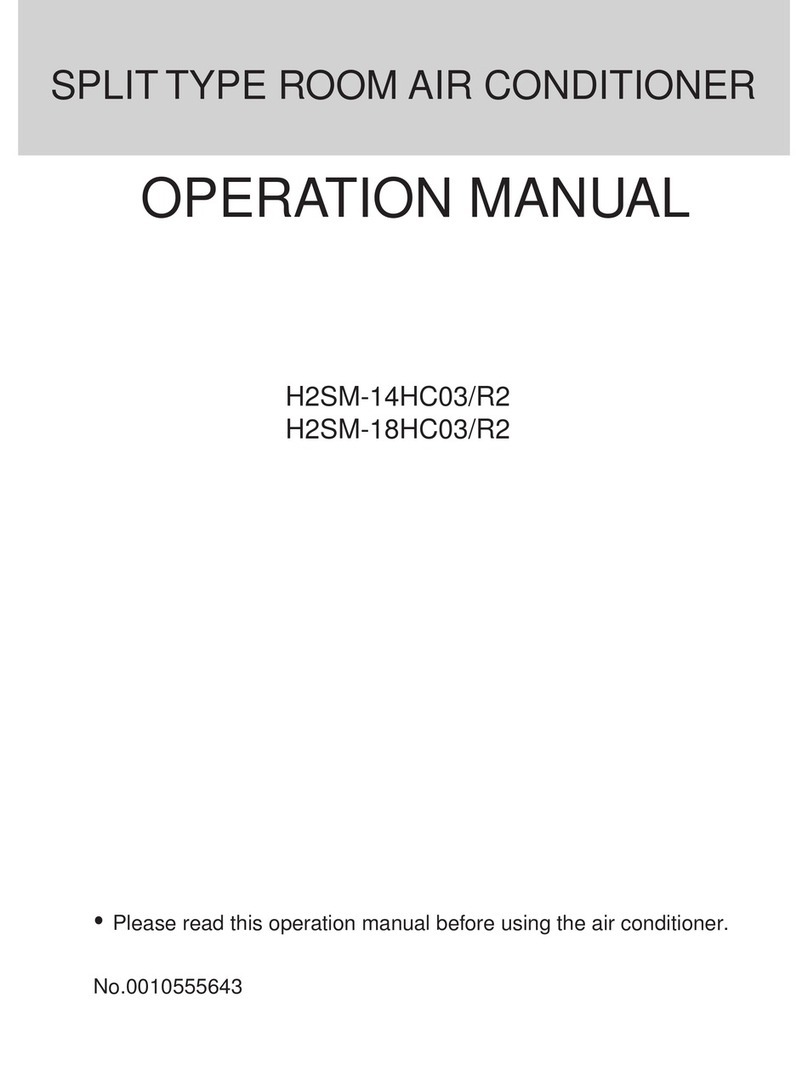 SPLIT TYPE ROOM AIR CONDITIONER

OPERATION MANUAL

H2SM-14HC03/R2
H2SM-18HC03/R2

• Please read this operation manual before using the air conditioner.

No.0010555643